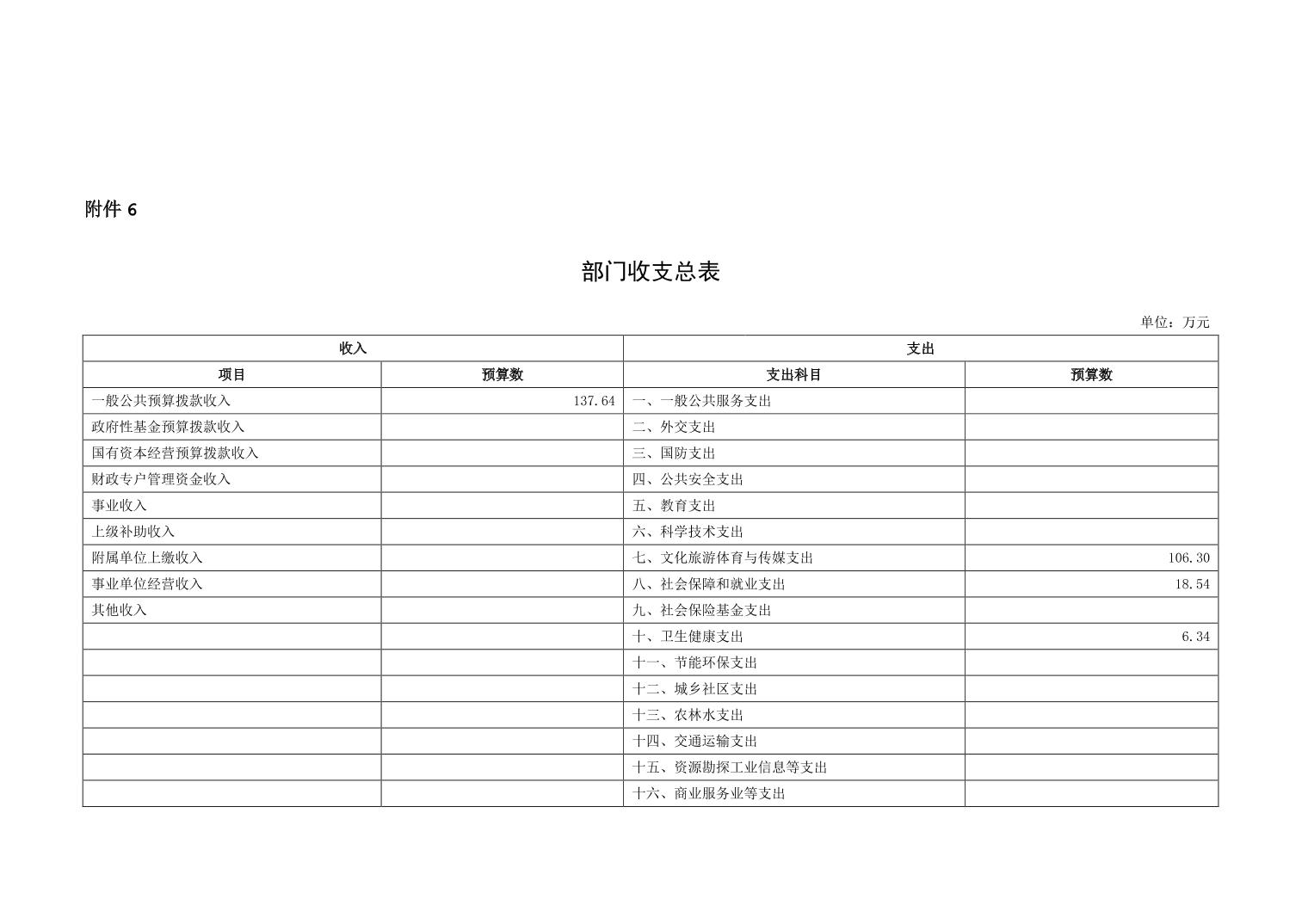 附件 6

部门收支总表

单位：万元

| 收入 | | 支出 | |
|---|---|---|---|
| 项目 | 预算数 | 支出科目 | 预算数 |
| 一般公共预算拨款收入 | 137.64 | 一、一般公共服务支出 | |
| 政府性基金预算拨款收入 | | 二、外交支出 | |
| 国有资本经营预算拨款收入 | | 三、国防支出 | |
| 财政专户管理资金收入 | | 四、公共安全支出 | |
| 事业收入 | | 五、教育支出 | |
| 上级补助收入 | | 六、科学技术支出 | |
| 附属单位上缴收入 | | 七、文化旅游体育与传媒支出 | 106.30 |
| 事业单位经营收入 | | 八、社会保障和就业支出 | 18.54 |
| 其他收入 | | 九、社会保险基金支出 | |
| | | 十、卫生健康支出 | 6.34 |
| | | 十一、节能环保支出 | |
| | | 十二、城乡社区支出 | |
| | | 十三、农林水支出 | |
| | | 十四、交通运输支出 | |
| | | 十五、资源勘探工业信息等支出 | |
| | | 十六、商业服务业等支出 | |